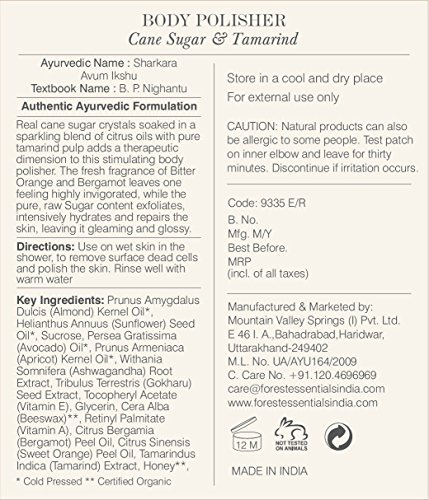 BODY POLISHER
Cane Sugar & Tamarind

Ayurvedic Name : Sharkara Avum Ikshu
Textbook Name : B. P. Nighantu

Authentic Ayurvedic Formulation

Real cane sugar crystals soaked in a sparkling blend of citrus oils with pure tamarind pulp adds a therapeutic dimension to this stimulating body polisher. The fresh fragrance of Bitter Orange and Bergamot leaves one feeling highly invigorated, while the pure, raw Sugar content exfoliates, intensively hydrates and repairs the skin, leaving it gleaming and glossy.

Directions: Use on wet skin in the shower, to remove surface dead cells and polish the skin. Rinse well with warm water

Key Ingredients: Prunus Amygdalus Dulcis (Almond) Kernel Oil*, Helianthus Annuus (Sunflower) Seed Oil*, Sucrose, Persea Gratissima (Avocado) Oil*, Prunus Armeniaca (Apricot) Kernel Oil*, Withania Somnifera (Ashwagandha) Root Extract, Tribulus Terrestris (Gokharu) Seed Extract, Tocopheryl Acetate (Vitamin E), Glycerin, Cera Alba (Beeswax)**, Retinyl Palmitate (Vitamin A), Citrus Bergamia (Bergamot) Peel Oil, Citrus Sinensis (Sweet Orange) Peel Oil, Tamarindus Indica (Tamarind) Extract, Honey**,

* Cold Pressed ** Certified Organic

Store in a cool and dry place
For external use only

CAUTION: Natural products can also be allergic to some people. Test patch on inner elbow and leave for thirty minutes. Discontinue if irritation occurs.

Code: 9335 E/R
B. No.
Mfg. M/Y
Best Before.
MRP
(incl. of all taxes)

Manufactured & Marketed by:
Mountain Valley Springs (I) Pvt. Ltd.
E 46 I. A.,Bahadrabad,Haridwar,
Uttarakhand-249402
M.L. No. UA/AYU164/2009
C. Care No. +91.120.4696969
care@forestessentialsindia.com
www.forestessentialsindia.com

12 M
NOT TESTED ON ANIMALS

MADE IN INDIA